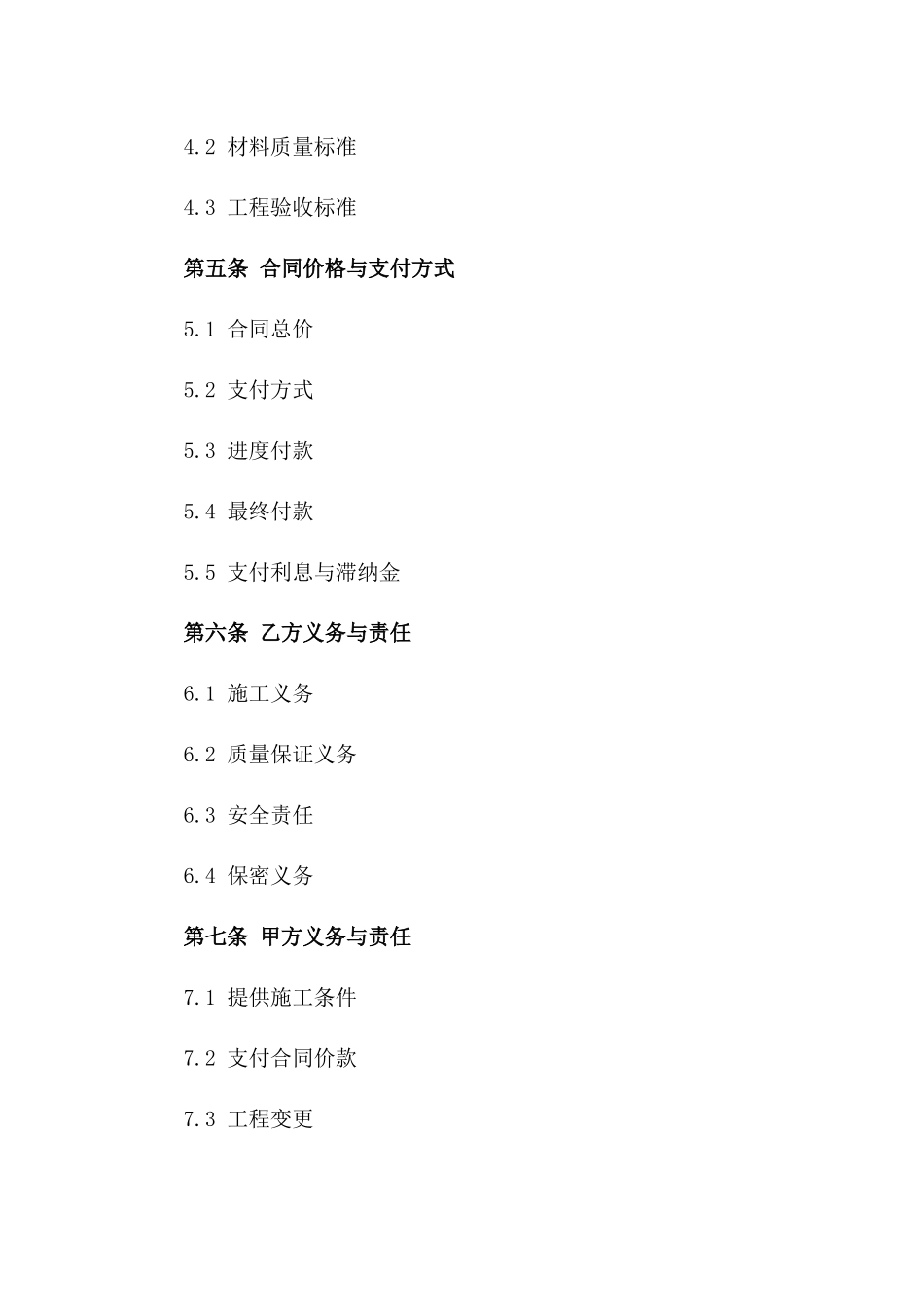 4.2 材料质量标准

4.3 工程验收标准

第五条 合同价格与支付方式

5.1 合同总价

5.2 支付方式

5.3 进度付款

5.4 最终付款

5.5 支付利息与滞纳金

第六条 乙方义务与责任

6.1 施工义务

6.2 质量保证义务

6.3 安全责任

6.4 保密义务

第七条 甲方义务与责任

7.1 提供施工条件

7.2 支付合同价款

7.3 工程变更